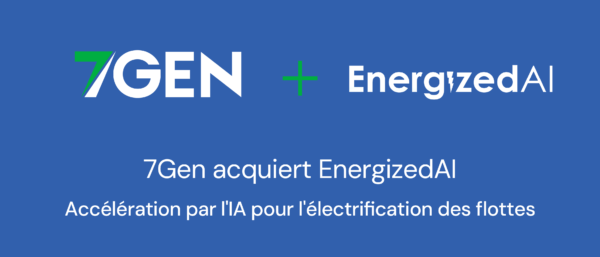 7GEN + EnergizedAI

7Gen acquiert EnergizedAI

Accélération par l'IA pour l'électrification des flottes